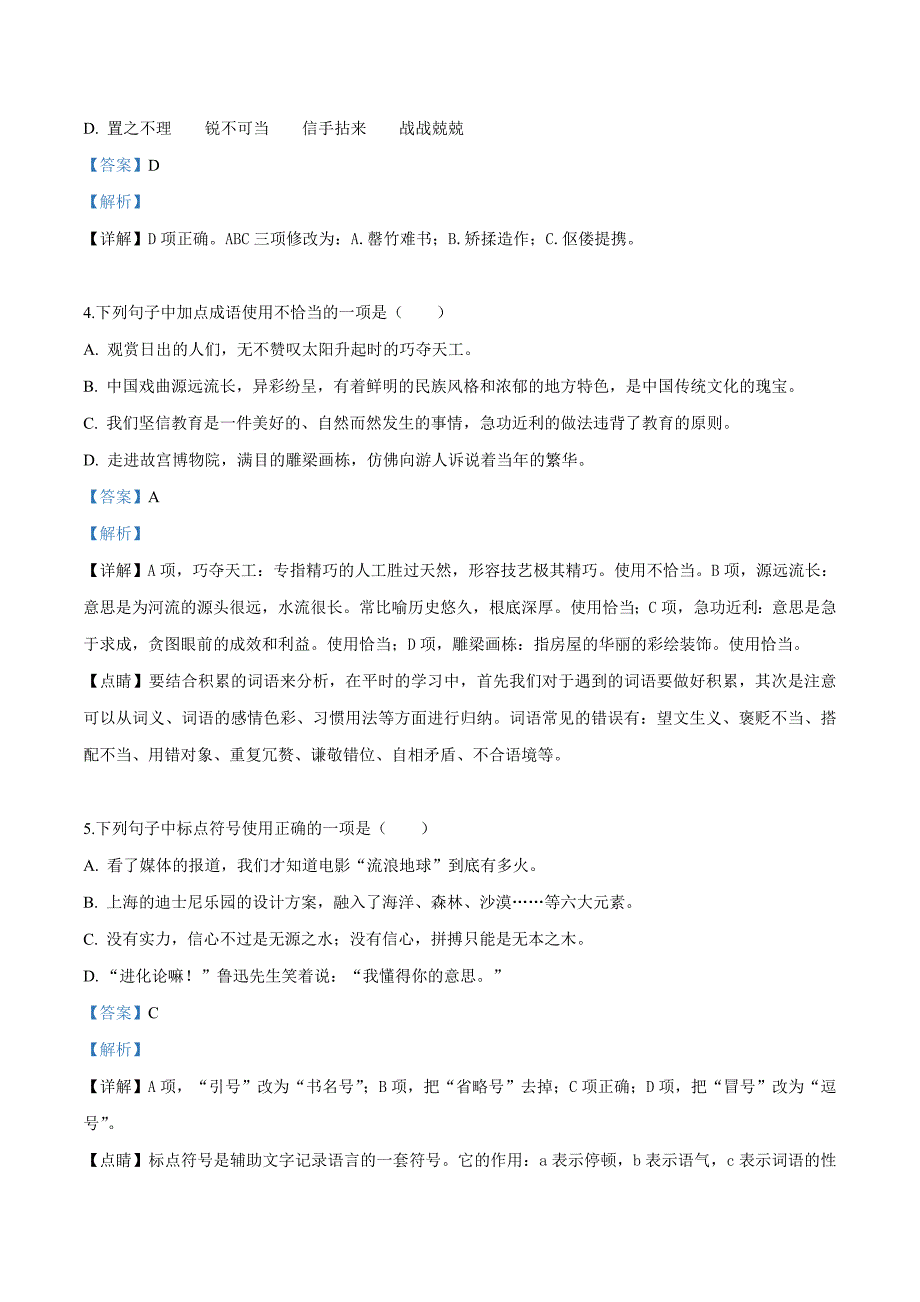 D. 置之不理　　锐不可当　　信手拈来　　战战兢兢

【答案】D

【解析】

【详解】D 项正确。ABC 三项修改为：A. 罄竹难书；B. 矫揉造作；C. 伛偻提携。

4.下列句子中加点成语使用不恰当的一项是（　　）

A. 观赏日出的人们，无不赞叹太阳升起时的巧夺天工。

B. 中国戏曲源远流长，异彩纷呈，有着鲜明的民族风格和浓郁的地方特色，是中国传统文化的瑰宝。

C. 我们坚信教育是一件美好的、自然而然发生的事情，急功近利的做法违背了教育的原则。

D. 走进故宫博物院，满目的雕梁画栋，仿佛向游人诉说着当年的繁华。

【答案】A

【解析】

【详解】A 项，巧夺天工：专指精巧的人工胜过天然，形容技艺极其精巧。使用不恰当。B 项，源远流长：意思是为河流的源头很远，水流很长。常比喻历史悠久，根底深厚。使用恰当；C 项，急功近利：意思是急于求成，贪图眼前的成效和利益。使用恰当；D 项，雕梁画栋：指房屋的华丽的彩绘装饰。使用恰当。

【点睛】要结合积累的词语来分析，在平时的学习中，首先我们对于遇到的词语要做好积累，其次是注意可以从词义、词语的感情色彩、习惯用法等方面进行归纳。词语常见的错误有：望文生义、褒贬不当、搭配不当、用错对象、重复冗赘、谦敬错位、自相矛盾、不合语境等。

5.下列句子中标点符号使用正确的一项是（　　）

A. 看了媒体的报道，我们才知道电影“流浪地球”到底有多火。

B. 上海的迪士尼乐园的设计方案，融入了海洋、森林、沙漠……等六大元素。

C. 没有实力，信心不过是无源之水；没有信心，拼搏只能是无本之木。

D. “进化论嘛！”鲁迅先生笑着说：“我懂得你的意思。”

【答案】C

【解析】

【详解】A 项，“引号”改为“书名号”；B 项，把“省略号”去掉；C 项正确；D 项，把“冒号”改为“逗号”。

【点睛】标点符号是辅助文字记录语言的一套符号。它的作用：a 表示停顿，b 表示语气，c 表示词语的性